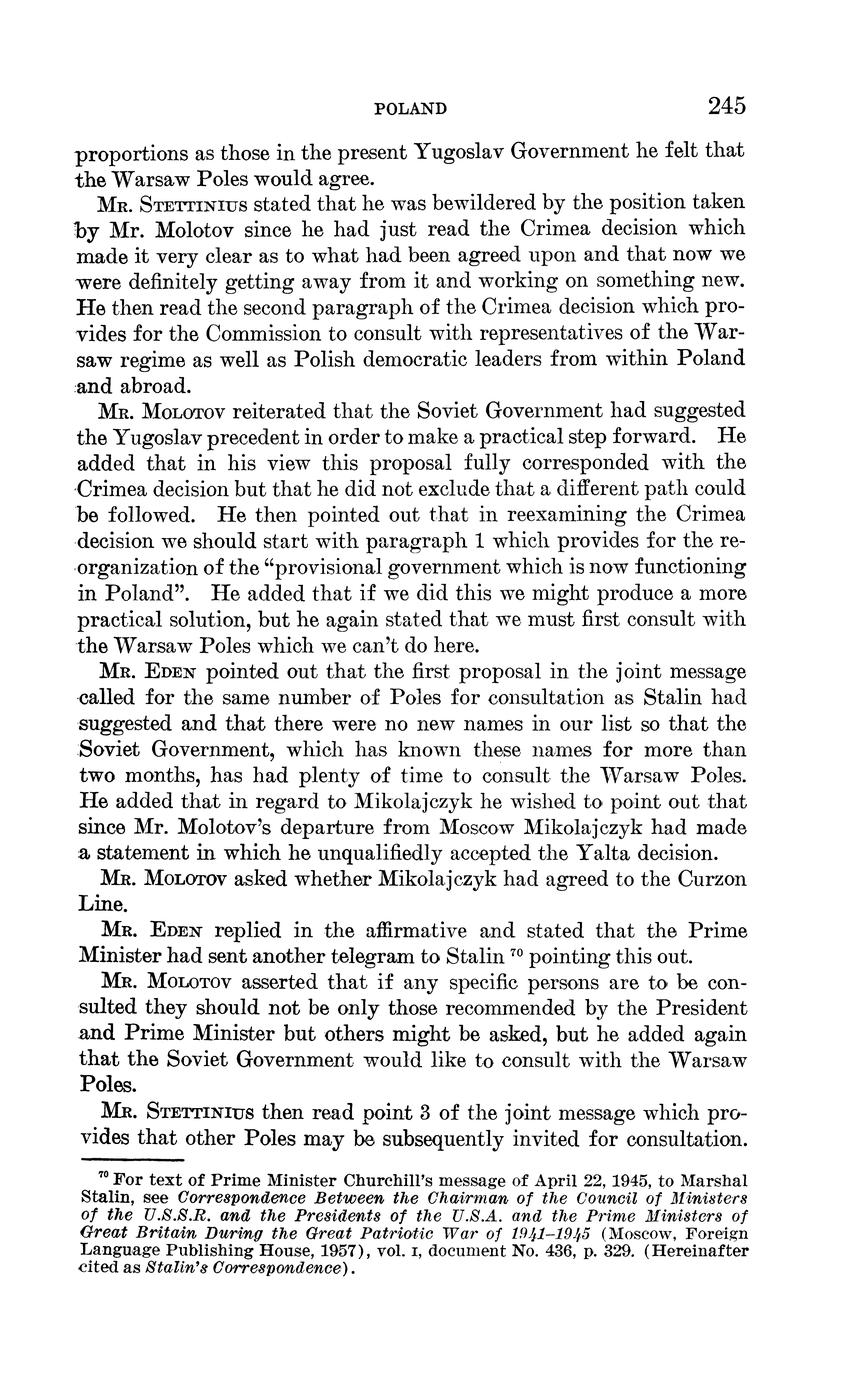 POLAND 245

proportions as those in the present Yugoslav Government he felt that the Warsaw Poles would agree.

Mr. Stettinius stated that he was bewildered by the position taken by Mr. Molotov since he had just read the Crimea decision which made it very clear as to what had been agreed upon and that now we were definitely getting away from it and working on something new. He then read the second paragraph of the Crimea decision which provides for the Commission to consult with representatives of the Warsaw regime as well as Polish democratic leaders from within Poland and abroad.

Mr. Molotov reiterated that the Soviet Government had suggested the Yugoslav precedent in order to make a practical step forward. He added that in his view this proposal fully corresponded with the Crimea decision but that he did not exclude that a different path could be followed. He then pointed out that in reexamining the Crimea decision we should start with paragraph 1 which provides for the reorganization of the "provisional government which is now functioning in Poland". He added that if we did this we might produce a more practical solution, but he again stated that we must first consult with the Warsaw Poles which we can't do here.

Mr. Eden pointed out that the first proposal in the joint message called for the same number of Poles for consultation as Stalin had suggested and that there were no new names in our list so that the Soviet Government, which has known these names for more than two months, has had plenty of time to consult the Warsaw Poles. He added that in regard to Mikolajczyk he wished to point out that since Mr. Molotov's departure from Moscow Mikolajczyk had made a statement in which he unqualifiedly accepted the Yalta decision.

Mr. Molotov asked whether Mikolajczyk had agreed to the Curzon Line.

Mr. Eden replied in the affirmative and stated that the Prime Minister had sent another telegram to Stalin $^{70}$ pointing this out.

Mr. Molotov asserted that if any specific persons are to be consulted they should not be only those recommended by the President and Prime Minister but others might be asked, but he added again that the Soviet Government would like to consult with the Warsaw Poles.

Mr. Stettinius then read point 3 of the joint message which provides that other Poles may be subsequently invited for consultation.

$^{70}$ For text of Prime Minister Churchill's message of April 22, 1945, to Marshal Stalin, see Correspondence Between the Chairman of the Council of Ministers of the U.S.S.R. and the Presidents of the U.S.A. and the Prime Ministers of Great Britain During the Great Patriotic War of 1941–1945 (Moscow, Foreign Language Publishing House, 1957), vol. I, document No. 436, p. 329. (Hereinafter cited as Stalin's Correspondence).